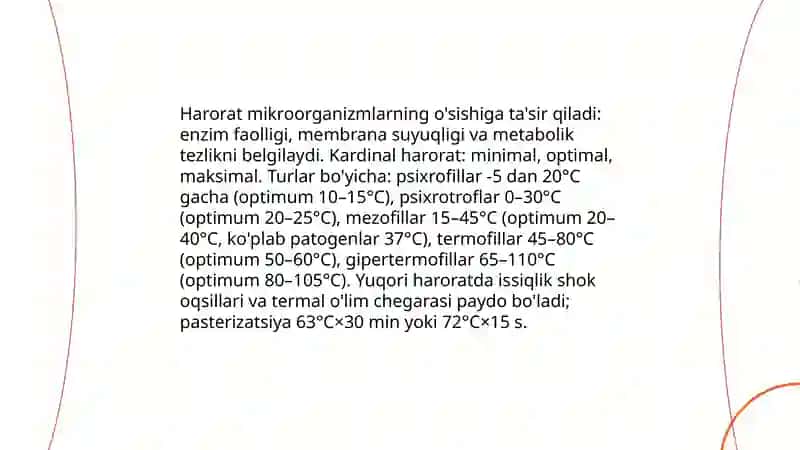 Harorat mikroorganizmlarning o'sishiga ta'sir qiladi: enzim faolligi, membrana suyuqligi va metabolik tezlikni belgilaydi. Kardinal harorat: minimal, optimal, maksimal. Turlar bo'yicha: psixrofillar -5 dan 20°C gacha (optimum 10–15°C), psixrotroflar 0–30°C (optimum 20–25°C), mezofillar 15–45°C (optimum 20–40°C, ko'plab patogenlar 37°C), termofillar 45–80°C (optimum 50–60°C), gipertermofillar 65–110°C (optimum 80–105°C). Yuqori haroratda issiqlik shok oqsillari va termal o'lim chegarasi paydo bo'ladi; pasterizatsiya 63°C×30 min yoki 72°C×15 s.